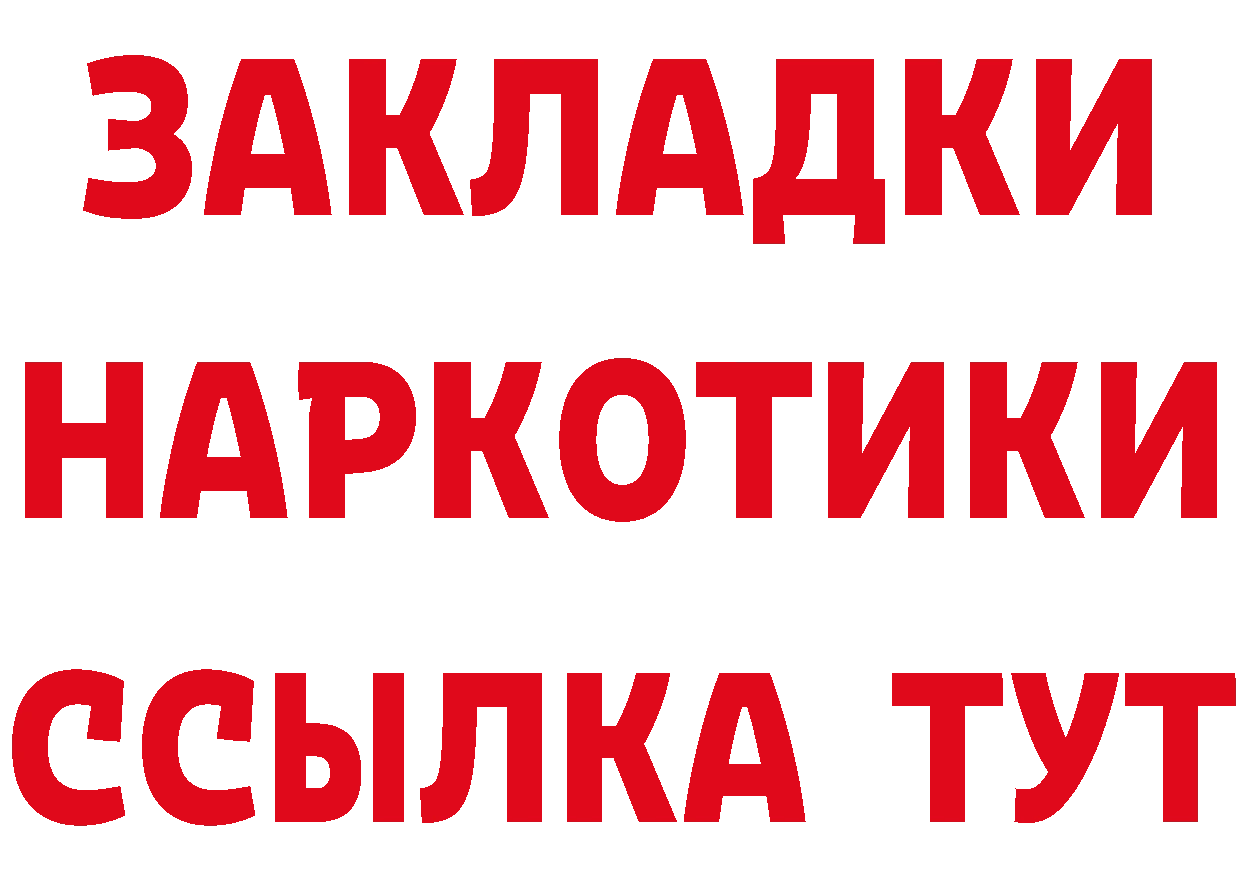 ЗАКЛАДКИ НАРКОТИКИ ССЫЛКА ТУТ